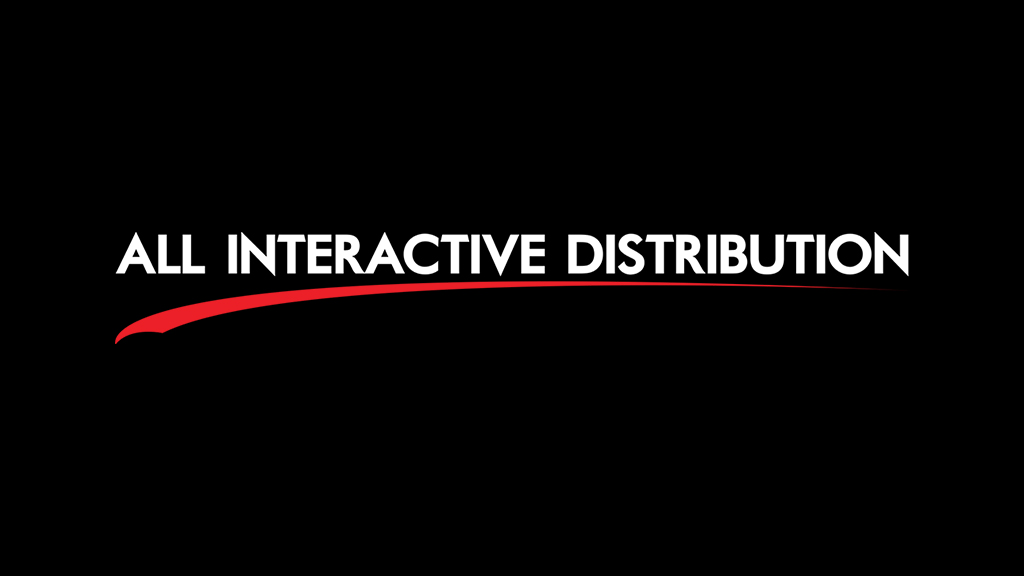 ALL INTERACTIVE DISTRIBUTION